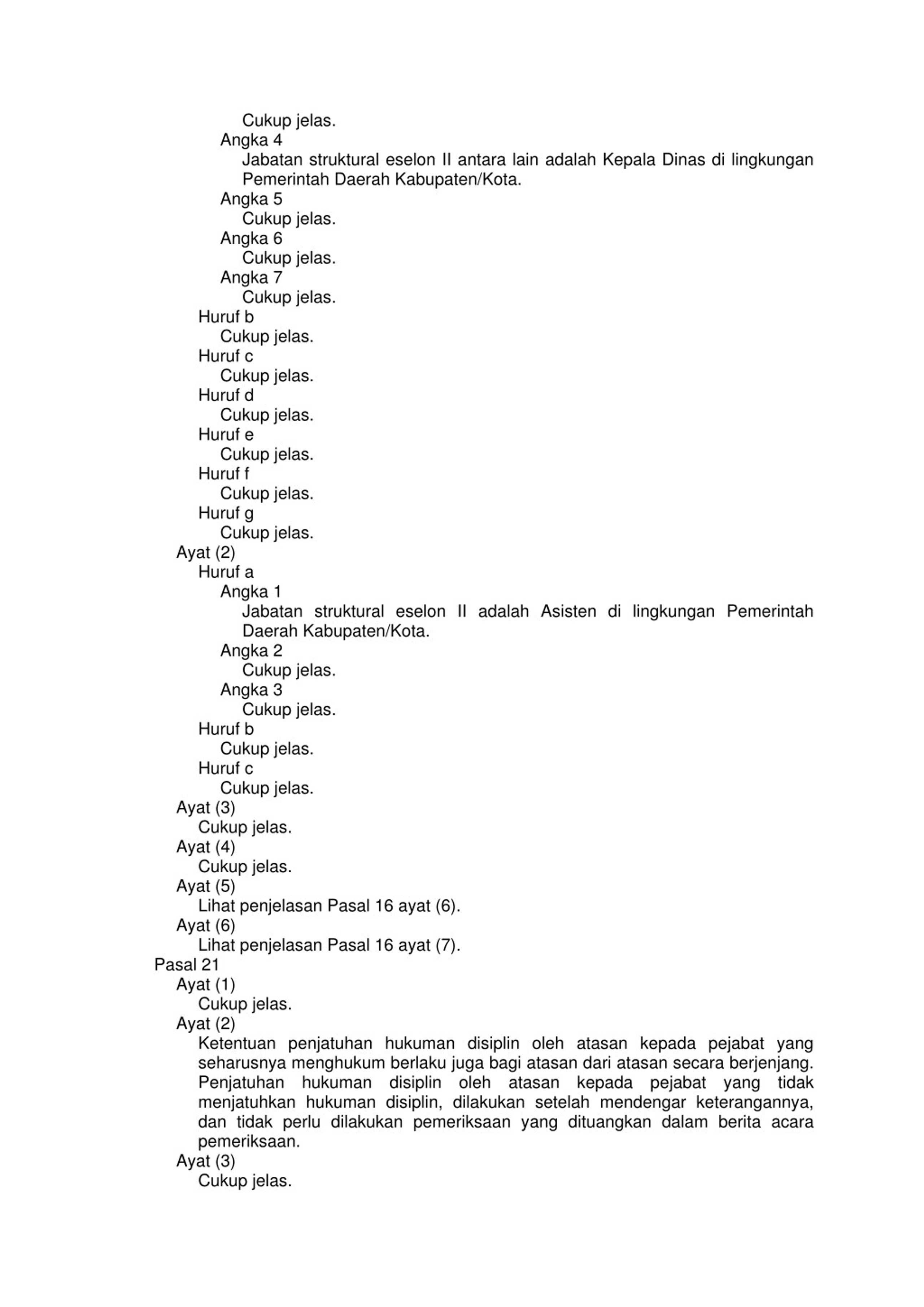 Cukup jelas.
Angka 4
Jabatan struktural eselon II antara lain adalah Kepala Dinas di lingkungan Pemerintah Daerah Kabupaten/Kota.
Angka 5
Cukup jelas.
Angka 6
Cukup jelas.
Angka 7
Cukup jelas.
Huruf b
Cukup jelas.
Huruf c
Cukup jelas.
Huruf d
Cukup jelas.
Huruf e
Cukup jelas.
Huruf f
Cukup jelas.
Huruf g
Cukup jelas.
Ayat (2)
Huruf a
Angka 1
Jabatan struktural eselon II adalah Asisten di lingkungan Pemerintah Daerah Kabupaten/Kota.
Angka 2
Cukup jelas.
Angka 3
Cukup jelas.
Huruf b
Cukup jelas.
Huruf c
Cukup jelas.
Ayat (3)
Cukup jelas.
Ayat (4)
Cukup jelas.
Ayat (5)
Lihat penjelasan Pasal 16 ayat (6).
Ayat (6)
Lihat penjelasan Pasal 16 ayat (7).
Pasal 21
Ayat (1)
Cukup jelas.
Ayat (2)
Ketentuan penjatuhan hukuman disiplin oleh atasan kepada pejabat yang seharusnya menghukum berlaku juga bagi atasan dari atasan secara berjenjang. Penjatuhan hukuman disiplin oleh atasan kepada pejabat yang tidak menjatuhkan hukuman disiplin, dilakukan setelah mendengar keterangannya, dan tidak perlu dilakukan pemeriksaan yang dituangkan dalam berita acara pemeriksaan.
Ayat (3)
Cukup jelas.